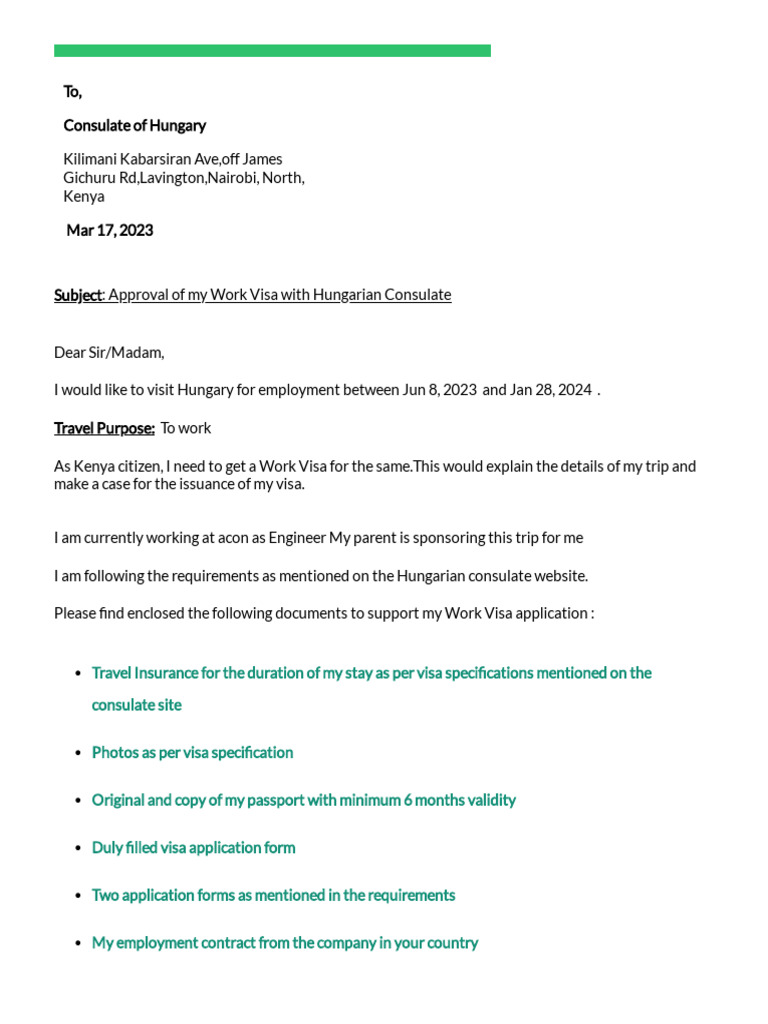 To,

Consulate of Hungary

Kilimani Kabarsiran Ave,off James Gichuru Rd,Lavington,Nairobi, North, Kenya

Mar 17, 2023

Subject: Approval of my Work Visa with Hungarian Consulate

Dear Sir/Madam,

I would like to visit Hungary for employment between Jun 8, 2023 and Jan 28, 2024 .

Travel Purpose: To work

As Kenya citizen, I need to get a Work Visa for the same.This would explain the details of my trip and make a case for the issuance of my visa.

I am currently working at acon as Engineer My parent is sponsoring this trip for me

I am following the requirements as mentioned on the Hungarian consulate website.

Please find enclosed the following documents to support my Work Visa application :

- Travel Insurance for the duration of my stay as per visa specifications mentioned on the consulate site
- Photos as per visa specification
- Original and copy of my passport with minimum 6 months validity
- Duly filled visa application form
- Two application forms as mentioned in the requirements
- My employment contract from the company in your country